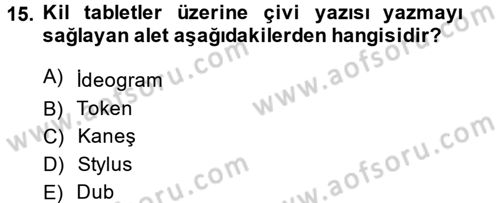 15. Kil tabletler üzerine çivi yazısı yazmayı sağlayan alet aşağıdakilerden hangisidir?

A) İdeogram
B) Token
C) Kaneş
D) Stylus
E) Dub

www.aofsoru.com
www.aofsoru.com
www.aofsoru.com
www.aofsoru.com